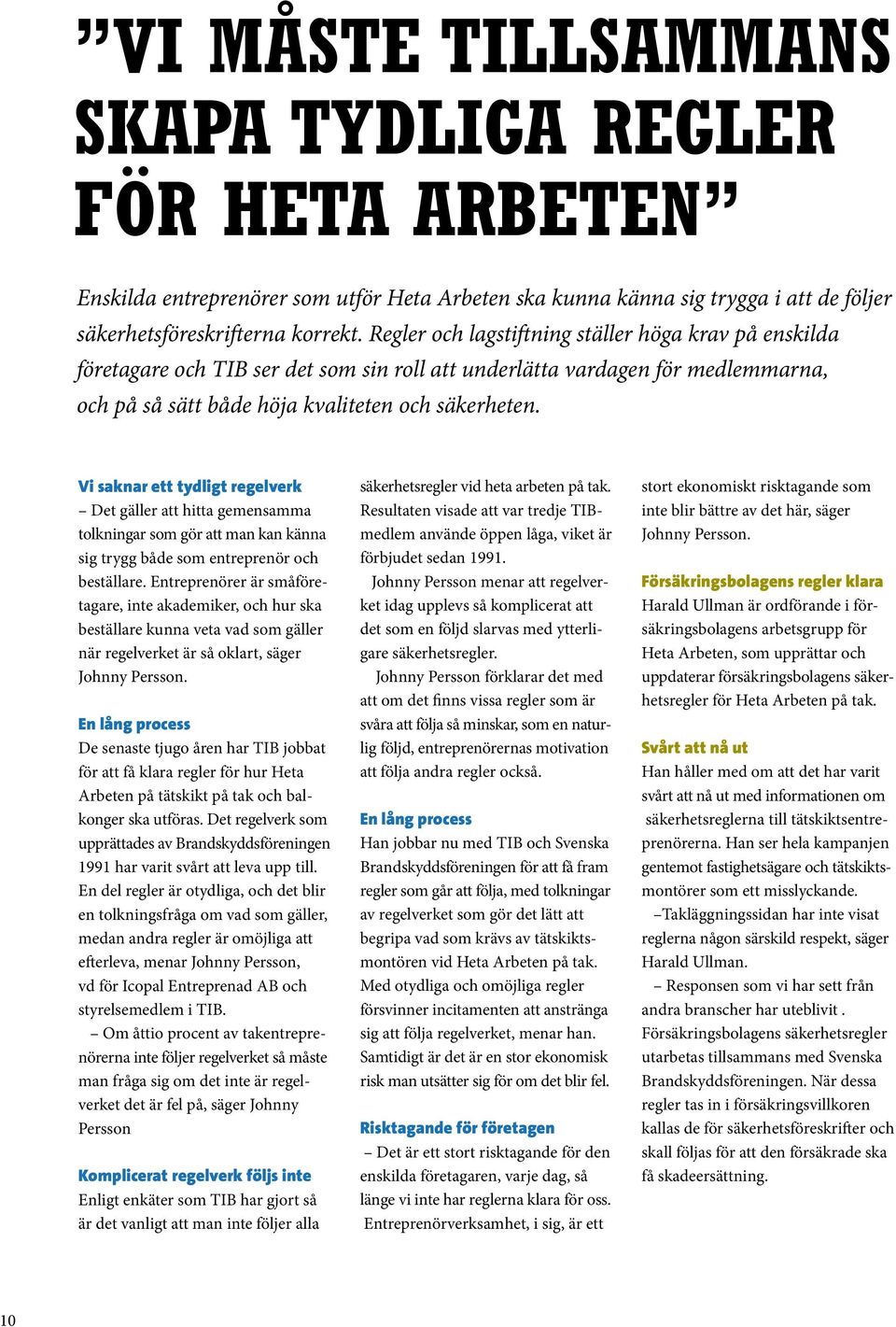 ”VI MÅSTE TILLSAMMANS SKAPA TYDLIGA REGLER FÖR HETA ARBETEN”

Enskilda entreprenörer som utför Heta Arbeten ska kunna känna sig trygga i att de följer säkerhetsföreskrifterna korrekt. Regler och lagstiftning ställer höga krav på enskilda företagare och TIB ser det som sin roll att underlätta vardagen för medlemmarna, och på så sätt både höja kvaliteten och säkerheten.

Vi saknar ett tydligt regelverk
– Det gäller att hitta gemensamma tolkningar som gör att man kan känna sig trygg både som entreprenör och beställare. Entreprenörer är småföretagare, inte akademiker, och hur ska beställare kunna veta vad som gäller när regelverket är så oklart, säger Johnny Persson.

En lång process
De senaste tjugo åren har TIB jobbat för att få klara regler för hur Heta Arbeten på tätskikt på tak och balkonger ska utföras. Det regelverk som upprättades av Brandskyddsföreningen 1991 har varit svårt att leva upp till. En del regler är otydliga, och det blir en tolkningsfråga om vad som gäller, medan andra regler är omöjliga att efterleva, menar Johnny Persson, vd för Icopal Entreprenad AB och styrelsemedlem i TIB.
– Om åttio procent av takentreprenörerna inte följer regelverket så måste man fråga sig om det inte är regelverket det är fel på, säger Johnny Persson

Komplicerat regelverk följs inte
Enligt enkäter som TIB har gjort så är det vanligt att man inte följer alla säkerhetsregler vid heta arbeten på tak. Resultaten visade att var tredje TIB-medlem använde öppen låga, viket är förbjudet sedan 1991.
Johnny Persson menar att regelverket idag upplevs så komplicerat att det som en följd slarvas med ytterligare säkerhetsregler.
Johnny Persson förklarar det med att om det finns vissa regler som är svåra att följa så minskar, som en naturlig följd, entreprenörernas motivation att följa andra regler också.

En lång process
Han jobbar nu med TIB och Svenska Brandskyddsföreningen för att få fram regler som går att följa, med tolkningar av regelverket som gör det lätt att begripa vad som krävs av tätskiktsmontören vid Heta Arbeten på tak. Med otydliga och omöjliga regler försvinner incitamenten att anstränga sig att följa regelverket, menar han. Samtidigt är det är en stor ekonomisk risk man utsätter sig för om det blir fel.

Risktagande för företagen
– Det är ett stort risktagande för den enskilda företagaren, varje dag, så länge vi inte har reglerna klara för oss. Entreprenörverksamhet, i sig, är ett stort ekonomiskt risktagande som inte blir bättre av det här, säger Johnny Persson.

Försäkringsbolagens regler klara
Harald Ullman är ordförande i försäkringsbolagens arbetsgrupp för Heta Arbeten, som upprättar och uppdaterar försäkringsbolagens säkerhetsregler för Heta Arbeten på tak.

Svårt att nå ut
Han håller med om att det har varit svårt att nå ut med informationen om säkerhetsreglerna till tätskiktsentreprenörerna. Han ser hela kampanjen gentemot fastighetsägare och tätskiktsmontörer som ett misslyckande.
–Takläggningssidan har inte visat reglerna någon särskild respekt, säger Harald Ullman.
– Responsen som vi har sett från andra branscher har uteblivit . Försäkringsbolagens säkerhetsregler utarbetas tillsammans med Svenska Brandskyddsföreningen. När dessa regler tas in i försäkringsvillkoren kallas de för säkerhetsföreskrifter och skall följas för att den försäkrade ska få skadeersättning.

10